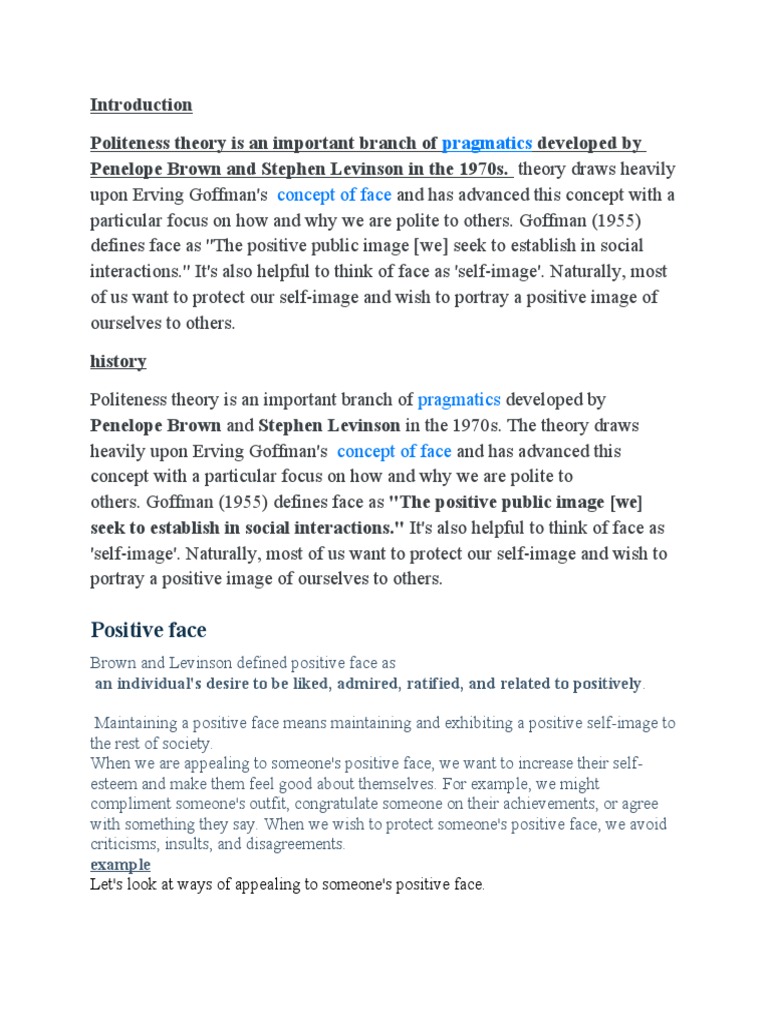 Introduction

Politeness theory is an important branch of pragmatics developed by Penelope Brown and Stephen Levinson in the 1970s. theory draws heavily upon Erving Goffman's concept of face and has advanced this concept with a particular focus on how and why we are polite to others. Goffman (1955) defines face as "The positive public image [we] seek to establish in social interactions." It's also helpful to think of face as 'self-image'. Naturally, most of us want to protect our self-image and wish to portray a positive image of ourselves to others.

history

Politeness theory is an important branch of pragmatics developed by Penelope Brown and Stephen Levinson in the 1970s. The theory draws heavily upon Erving Goffman's concept of face and has advanced this concept with a particular focus on how and why we are polite to others. Goffman (1955) defines face as "The positive public image [we] seek to establish in social interactions." It's also helpful to think of face as 'self-image'. Naturally, most of us want to protect our self-image and wish to portray a positive image of ourselves to others.

Positive face

Brown and Levinson defined positive face as
an individual's desire to be liked, admired, ratified, and related to positively.

Maintaining a positive face means maintaining and exhibiting a positive self-image to the rest of society.
When we are appealing to someone's positive face, we want to increase their self-esteem and make them feel good about themselves. For example, we might compliment someone's outfit, congratulate someone on their achievements, or agree with something they say. When we wish to protect someone's positive face, we avoid criticisms, insults, and disagreements.
example
Let's look at ways of appealing to someone's positive face.